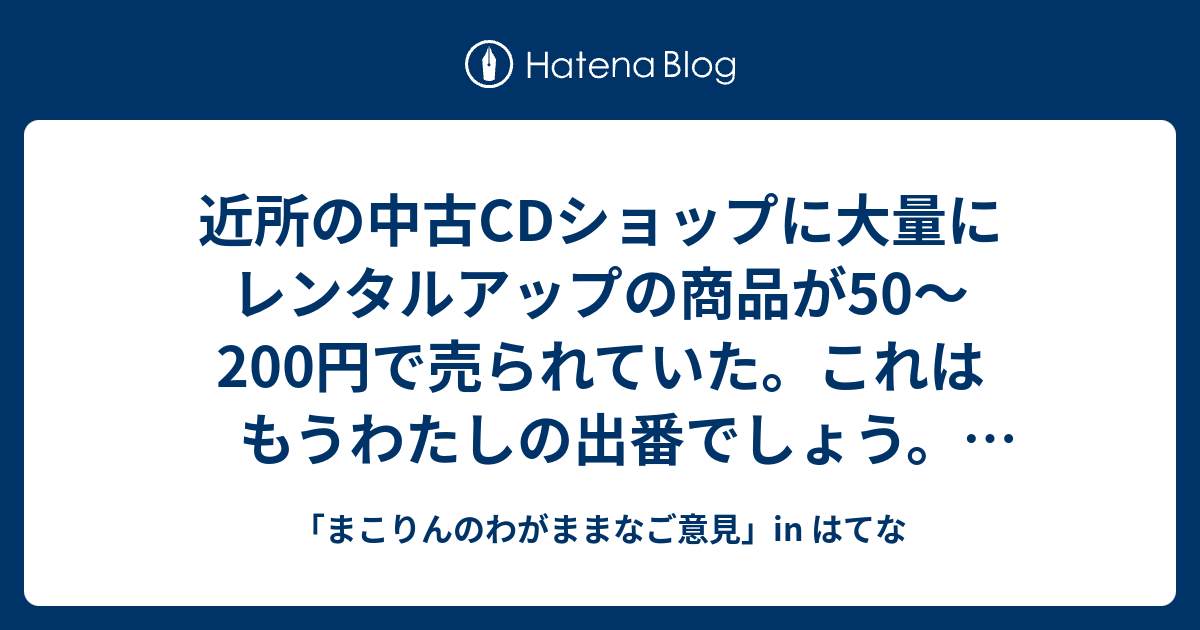 Hatena Blog

近所の中古CDショップに大量にレンタルアップの商品が50〜200円で売られていた。これはもうわたしの出番でしょう。…

「まこりんのわがままなご意見」in はてな